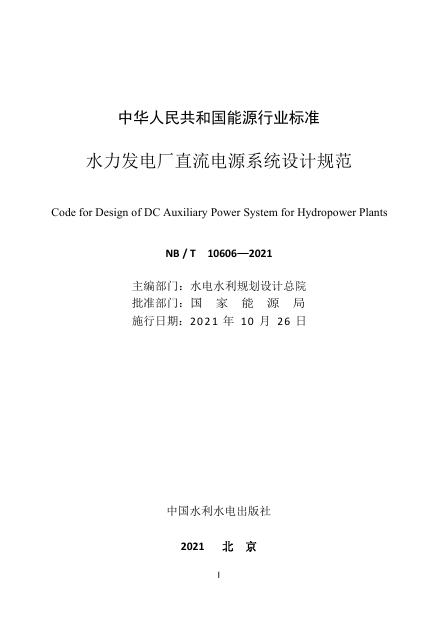 中华人民共和国能源行业标准

水力发电厂直流电源系统设计规范

Code for Design of DC Auxiliary Power System for Hydropower Plants

NB / T 10606—2021

主编部门：水电水利规划设计总院
批准部门：国 家 能 源 局
施行日期：2021 年 10 月 26 日

中国水利水电出版社

2021 北 京

I